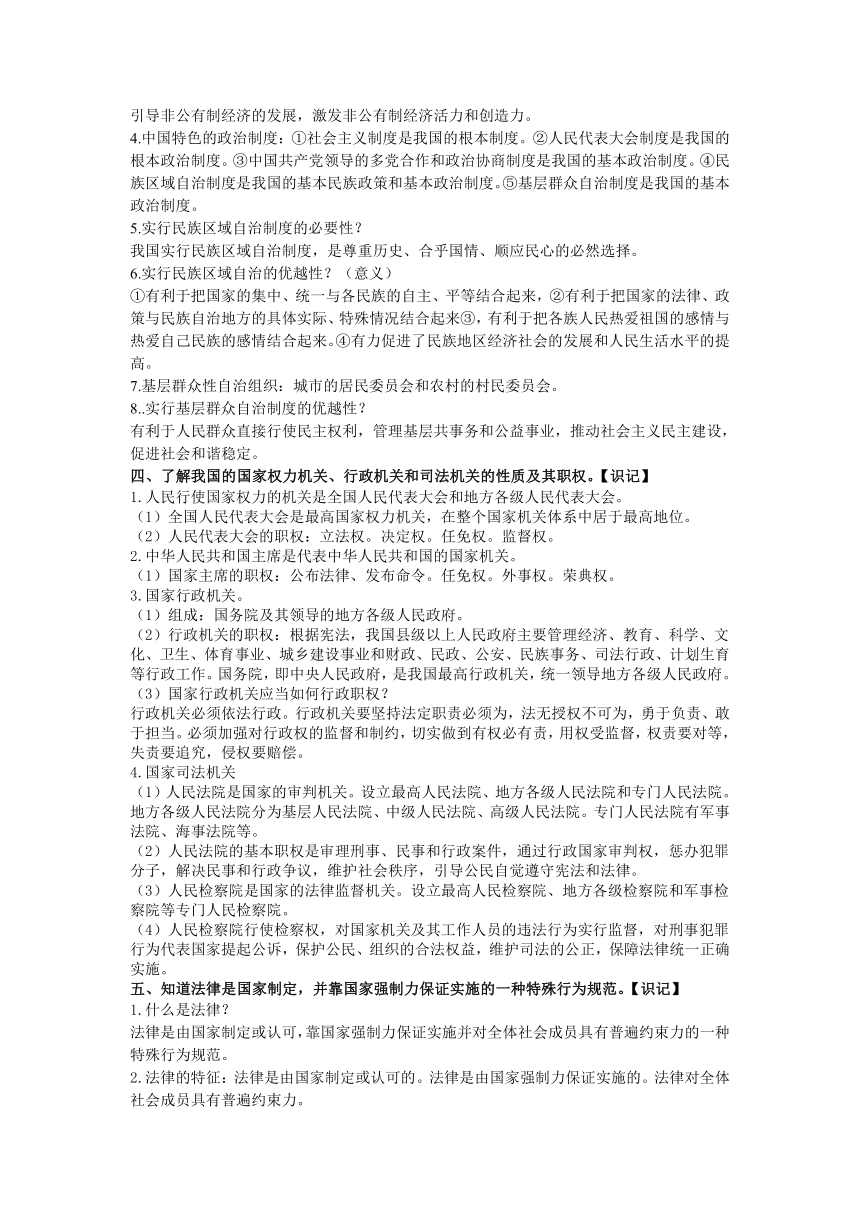 引导非公有制经济的发展，激发非公有制经济活力和创造力。
4.中国特色的政治制度：①社会主义制度是我国的根本制度。②人民代表大会制度是我国的根本政治制度。③中国共产党领导的多党合作和政治协商制度是我国的基本政治制度。④民族区域自治制度是我国的基本民族政策和基本政治制度。⑤基层群众自治制度是我国的基本政治制度。
5.实行民族区域自治制度的必要性？
我国实行民族区域自治制度，是尊重历史、合乎国情、顺应民心的必然选择。
6.实行民族区域自治的优越性？（意义）
①有利于把国家的集中、统一与各民族的自主、平等结合起来，②有利于把国家的法律、政策与民族自治地方的具体实际、特殊情况结合起来③，有利于把各族人民热爱祖国的感情与热爱自己民族的感情结合起来。④有力促进了民族地区经济社会的发展和人民生活水平的提高。
7.基层群众性自治组织：城市的居民委员会和农村的村民委员会。
8..实行基层群众自治制度的优越性？
有利于人民群众直接行使民主权利，管理基层共事务和公益事业，推动社会主义民主建设，促进社会和谐稳定。
四、了解我国的国家权力机关、行政机关和司法机关的性质及其职权。【识记】
1.人民行使国家权力的机关是全国人民代表大会和地方各级人民代表大会。
（1）全国人民代表大会是最高国家权力机关，在整个国家机关体系中居于最高地位。
（2）人民代表大会的职权：立法权。决定权。任免权。监督权。
2.中华人民共和国主席是代表中华人民共和国的国家机关。
（1）国家主席的职权：公布法律、发布命令。任免权。外事权。荣典权。
3.国家行政机关。
（1）组成：国务院及其领导的地方各级人民政府。
（2）行政机关的职权：根据宪法，我国县级以上人民政府主要管理经济、教育、科学、文化、卫生、体育事业、城乡建设事业和财政、民政、公安、民族事务、司法行政、计划生育等行政工作。国务院，即中央人民政府，是我国最高行政机关，统一领导地方各级人民政府。
（3）国家行政机关应当如何行政职权？
行政机关必须依法行政。行政机关要坚持法定职责必须为，法无授权不可为，勇于负责、敢于担当。必须加强对行政权的监督和制约，切实做到有权必有责，用权受监督，权责要对等，失责要追究，侵权要赔偿。
4.国家司法机关
（1）人民法院是国家的审判机关。设立最高人民法院、地方各级人民法院和专门人民法院。地方各级人民法院分为基层人民法院、中级人民法院、高级人民法院。专门人民法院有军事法院、海事法院等。
（2）人民法院的基本职权是审理刑事、民事和行政案件，通过行政国家审判权，惩办犯罪分子，解决民事和行政争议，维护社会秩序，引导公民自觉遵守宪法和法律。
（3）人民检察院是国家的法律监督机关。设立最高人民检察院、地方各级检察院和军事检察院等专门人民检察院。
（4）人民检察院行使检察权，对国家机关及其工作人员的违法行为实行监督，对刑事犯罪行为代表国家提起公诉，保护公民、组织的合法权益，维护司法的公正，保障法律统一正确实施。
五、知道法律是国家制定，并靠国家强制力保证实施的一种特殊行为规范。【识记】
1.什么是法律？
法律是由国家制定或认可，靠国家强制力保证实施并对全体社会成员具有普遍约束力的一种特殊行为规范。
2.法律的特征：法律是由国家制定或认可的。法律是由国家强制力保证实施的。法律对全体社会成员具有普遍约束力。